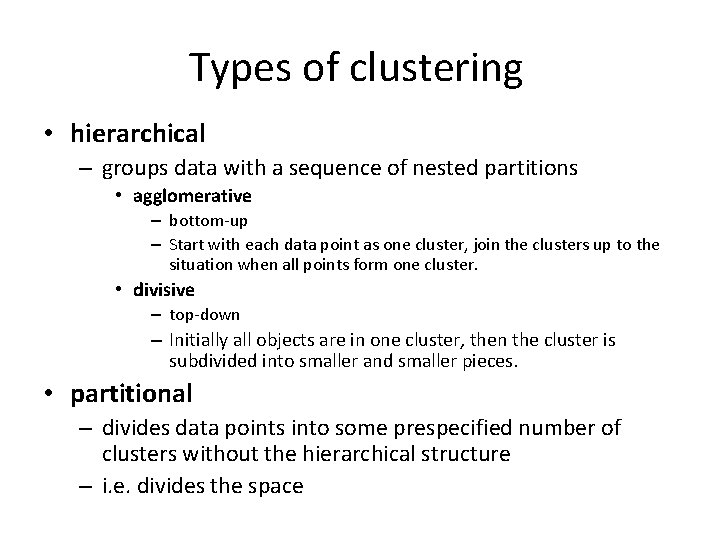 Types of clustering

• hierarchical
– groups data with a sequence of nested partitions
• agglomerative
– bottom-up
– Start with each data point as one cluster, join the clusters up to the situation when all points form one cluster.
• divisive
– top-down
– Initially all objects are in one cluster, then the cluster is subdivided into smaller and smaller pieces.

• partitional
– divides data points into some prespecified number of clusters without the hierarchical structure
– i.e. divides the space